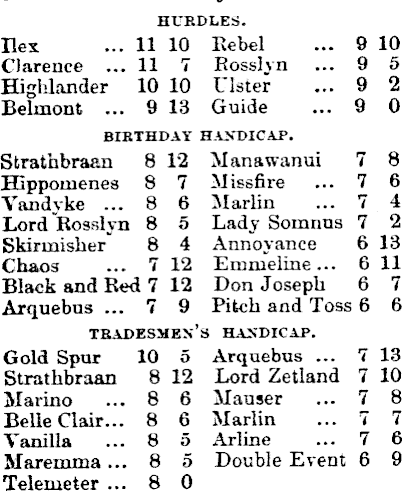 HURDLES.

Ilex ... 11 10
Clarence ... 11 7
Highlander 10 10
Belmont ... 9 13

Rebel ... 9 10
Rosslyn ... 9 5
Ulster ... 9 2
Guide ... 9 0

BIRTHDAY HANDICAP.

Strathbraan 8 12
Hippomenes 8 7
Vandyke ... 8 6
Lord Rosslyn 8 5
Skirmisher 8 4
Chaos ... 7 12
Black and Red 7 12
Arquebus ... 7 9

Manawanui 7 8
Missfire ... 7 6
Marlin ... 7 4
Lady Somnus 7 2
Annoyance 6 13
Emmeline ... 6 11
Don Joseph 6 7
Pitch and Toss 6 6

TRADESMEN'S HANDICAP.

Gold Spur 10 5
Strathbraan 8 12
Marino ... 8 6
Belle Clair... 8 6
Vanilla ... 8 5
Maremma ... 8 5
Telemeter ... 8 0

Arquebus ... 7 13
Lord Zetland 7 10
Mauser ... 7 8
Marlin ... 7 7
Arline ... 7 6
Double Event 6 9